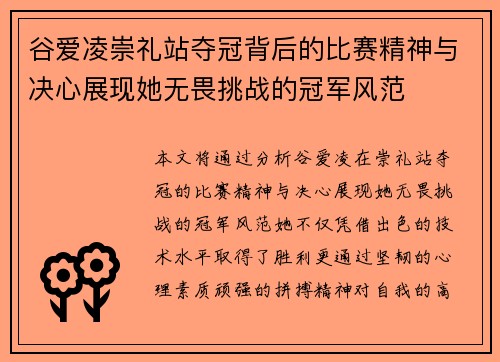 谷爱凌崇礼站夺冠背后的比赛精神与决心展现她无畏挑战的冠军风范

本文将通过分析谷爱凌在崇礼站夺冠的比赛精神与决心展现她无畏挑战的冠军风范她不仅凭借出色的技术水平取得了胜利更通过坚韧的心理素质顽强的拼搏精神对自我的高